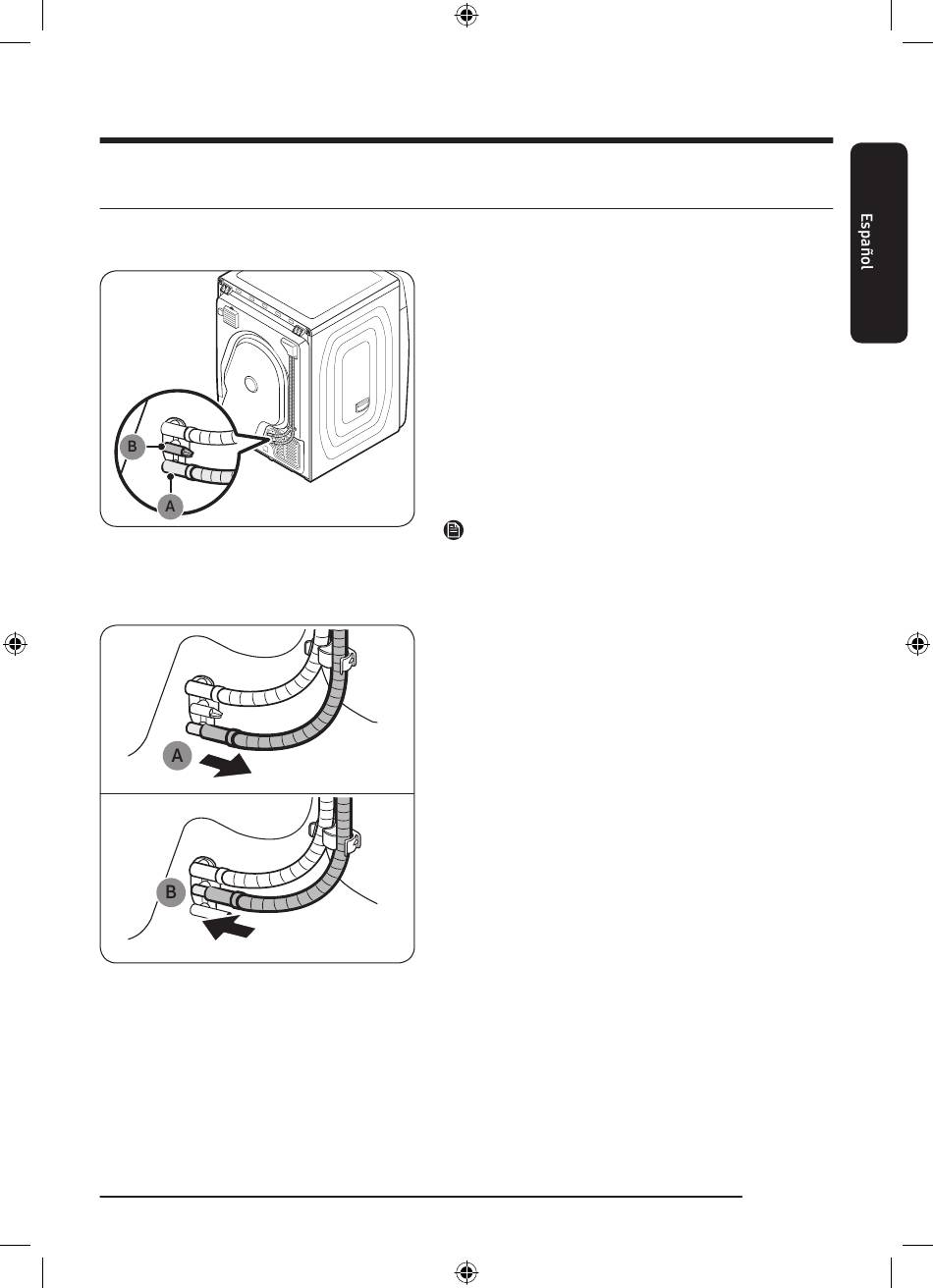 Español

B

A

A

B